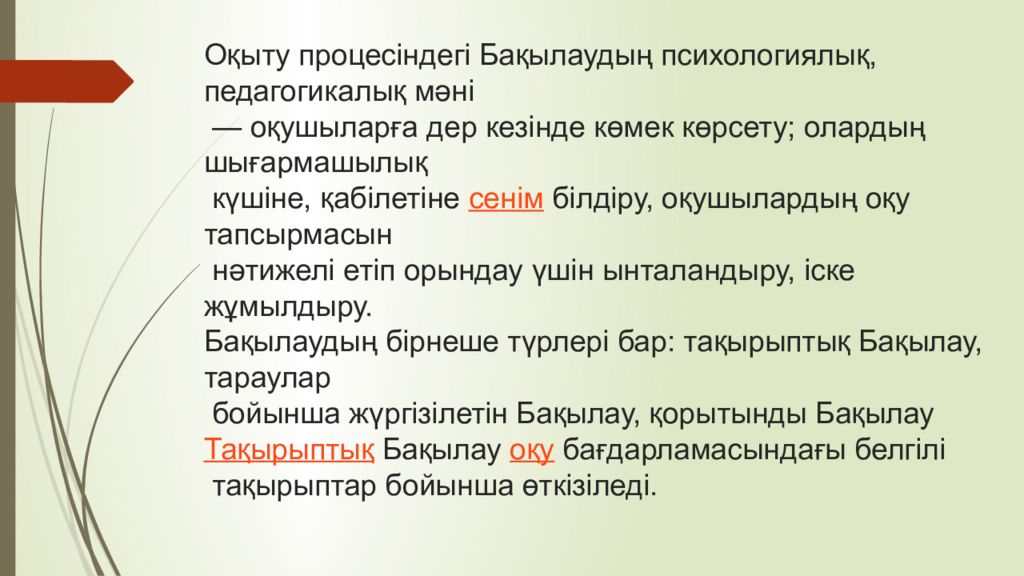 Оқыту процесіндегі Бақылаудың психологиялық, педагогикалық мәні
— оқушыларға дер кезінде көмек көрсету; олардың шығармашылық
күшіне, қабілетіне сенім білдіру, оқушылардың оқу тапсырмасын
нәтижелі етіп орындау үшін ынталандыру, іске жұмылдыру.
Бақылаудың бірнеше түрлері бар: тақырыптық Бақылау, тараулар
бойынша жүргізілетін Бақылау, қорытынды Бақылау
Тақырыптық Бақылау оқу бағдарламасындағы белгілі
тақырыптар бойынша өткізіледі.